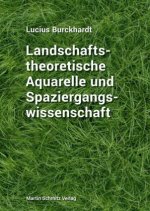 Lucius Burckhardt

Landschaftstheoretische Aquarelle und Spaziergangswissenschaft

Martin Schmitz Verlag